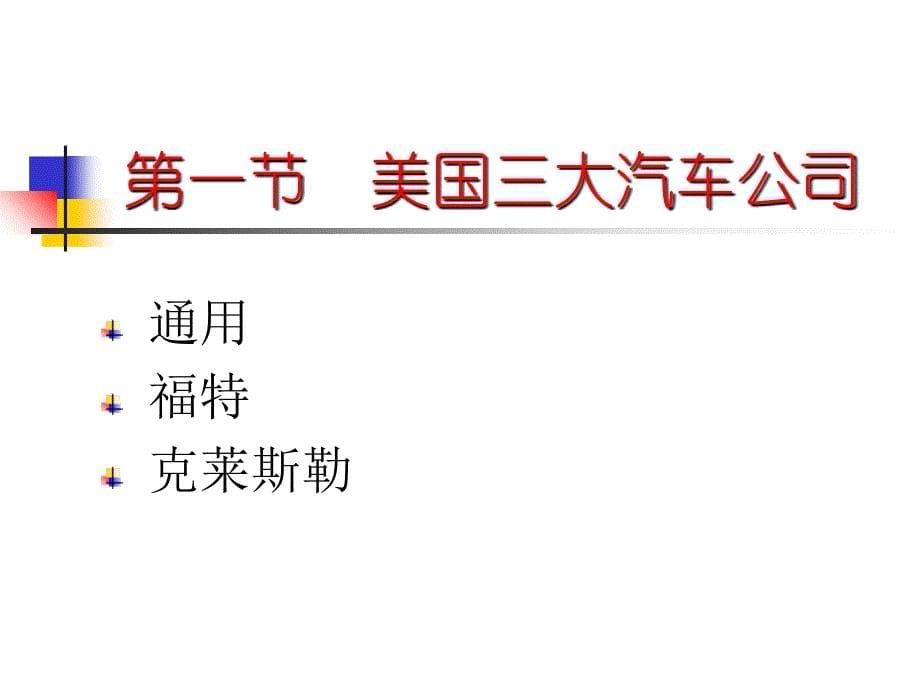 第一节　美国三大汽车公司

通用
福特
克莱斯勒